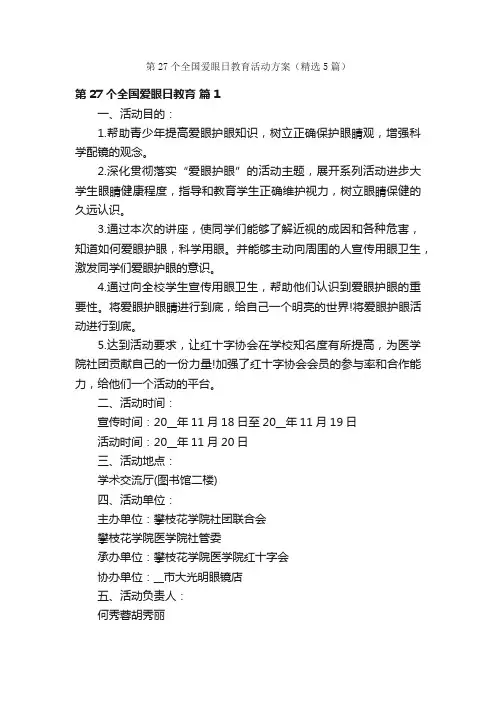 第 27 个全国爱眼日教育活动方案（精选 5 篇）

第 27 个全国爱眼日教育 篇 1

一、活动目的：

1.帮助青少年提高爱眼护眼知识，树立正确保护眼睛观，增强科学配镜的观念。

2.深化贯彻落实“爱眼护眼”的活动主题，展开系列活动进步大学生眼睛健康程度，指导和教育学生正确维护视力，树立眼睛保健的久远认识。

3.通过本次的讲座，使同学们能够了解近视的成因和各种危害，知道如何爱眼护眼，科学用眼。并能够主动向周围的人宣传用眼卫生，激发同学们爱眼护眼的意识。

4.通过向全校学生宣传用眼卫生，帮助他们认识到爱眼护眼的重要性。将爱眼护眼睛进行到底，给自己一个明亮的世界!将爱眼护眼活动进行到底。

5.达到活动要求，让红十字协会在学校知名度有所提高，为医学院社团贡献自己的一份力量!加强了红十字协会会员的参与率和合作能力，给他们一个活动的平台。

二、活动时间：

宣传时间：20__年 11 月 18 日至 20__年 11 月 19 日

活动时间：20__年 11 月 20 日

三、活动地点：

学术交流厅(图书馆二楼)

四、活动单位：

主办单位：攀枝花学院社团联合会

攀枝花学院医学院社管委

承办单位：攀枝花学院医学院红十字会

协办单位：__市大光明眼镜店

五、活动负责人：

何秀蓉胡秀丽